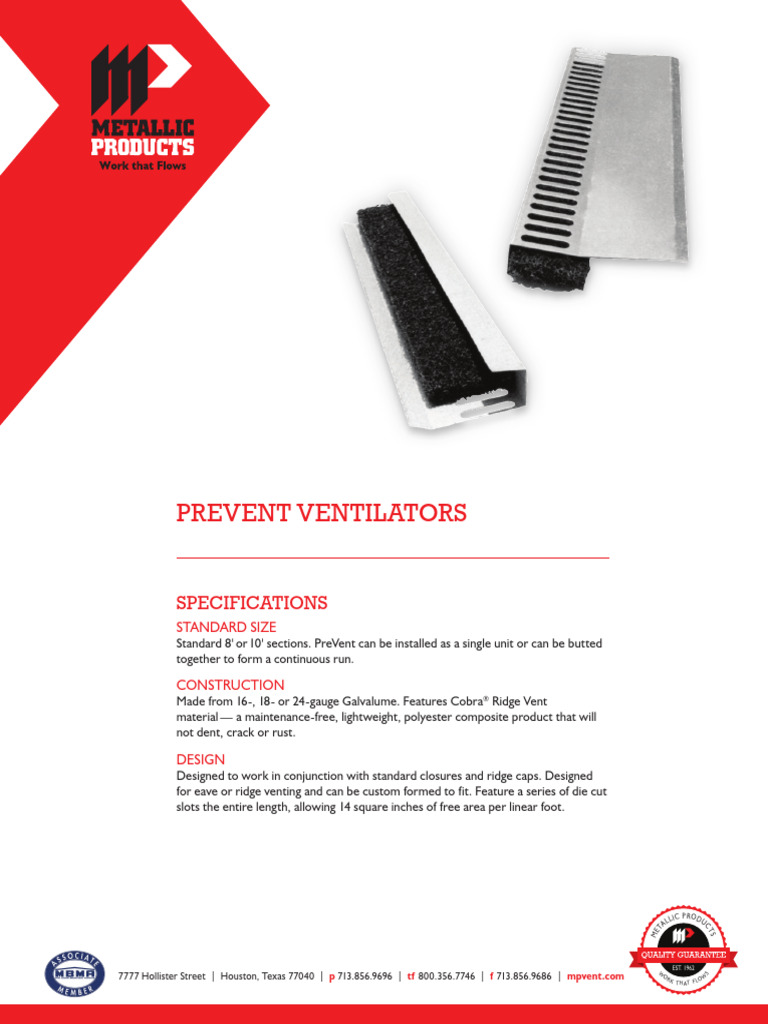 METALLIC PRODUCTS
Work that Flows

PREVENT VENTILATORS

SPECIFICATIONS

STANDARD SIZE

Standard 8' or 10' sections. PreVent can be installed as a single unit or can be butted together to form a continuous run.

CONSTRUCTION

Made from 16-, 18- or 24-gauge Galvalume. Features Cobra® Ridge Vent material — a maintenance-free, lightweight, polyester composite product that will not dent, crack or rust.

DESIGN

Designed to work in conjunction with standard closures and ridge caps. Designed for eave or ridge venting and can be custom formed to fit. Feature a series of die cut slots the entire length, allowing 14 square inches of free area per linear foot.

ASSOCIATE MBMA MEMBER

7777 Hollister Street | Houston, Texas 77040 | p 713.856.9696 | tf 800.356.7746 | f 713.856.9686 | mpvent.com

METALLIC PRODUCTS
QUALITY GUARANTEE
EST. 1962
WORK THAT FLOWS